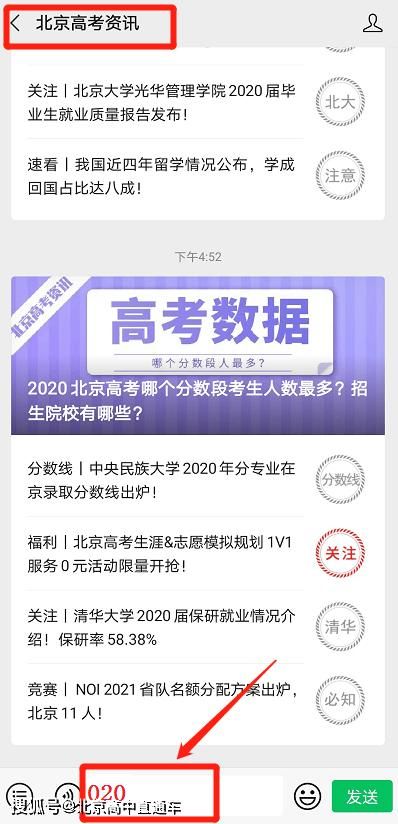 北京高考资讯

关注｜北京大学光华管理学院 2020 届毕业生就业质量报告发布！

北大

速看｜我国近四年留学情况公布，学成回国占比达八成！

注意

下午4:52

北京高考资讯

高考数据

哪个分数段人最多？

2020 北京高考哪个分数段考生人数最多？招生院校有哪些？

分数线｜中央民族大学 2020 年分专业在京录取分数线出炉！

分数线

福利｜北京高考生涯&志愿模拟规划 1V1 服务 0 元活动限量开抢！

关注

关注｜清华大学 2020 届保研就业情况介绍！保研率 58.38%

清华

竞赛｜NOI 2021 省队名额分配方案出炉，北京 11 人！

必知

020

发送

搜狐号@北京高中直通车